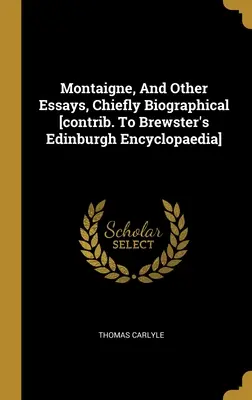 Montaigne, And Other Essays, Chiefly Biographical [contrib. To Brewster's Edinburgh Encyclopaedia]

Scholar
SELECT

THOMAS CARLYLE